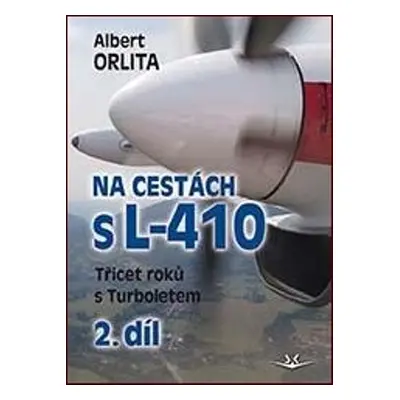 Albert
ORLITA

NA CESTÁCH
s L-410

Třicet roků
s Turboletem

2. díl